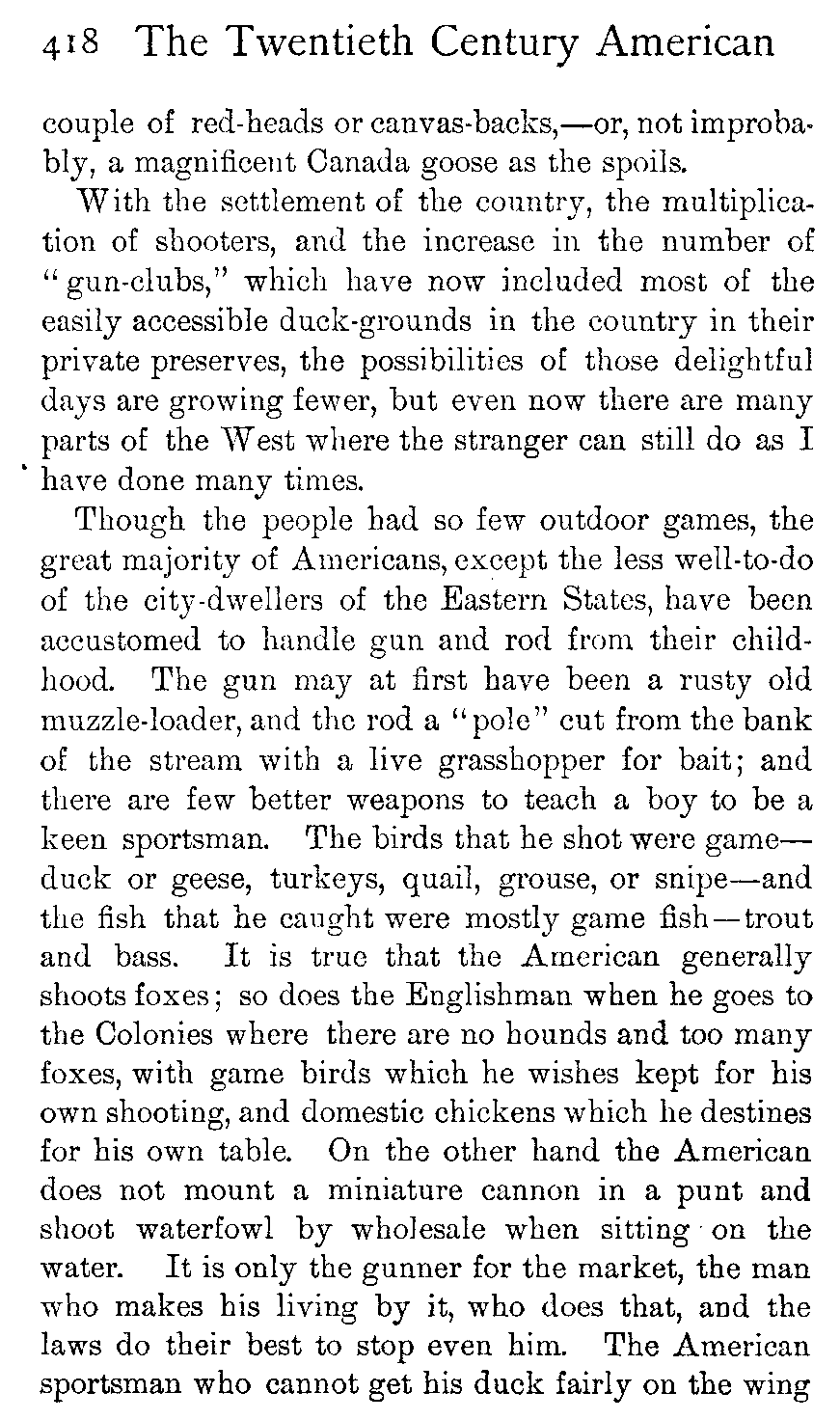 418 The Twentieth Century American

couple of red-heads or canvas-backs,—or, not improbably, a magnificent Canada goose as the spoils.

With the settlement of the country, the multiplication of shooters, and the increase in the number of "gun-clubs," which have now included most of the easily accessible duck-grounds in the country in their private preserves, the possibilities of those delightful days are growing fewer, but even now there are many parts of the West where the stranger can still do as I have done many times.

Though the people had so few outdoor games, the great majority of Americans, except the less well-to-do of the city-dwellers of the Eastern States, have been accustomed to handle gun and rod from their childhood. The gun may at first have been a rusty old muzzle-loader, and the rod a "pole" cut from the bank of the stream with a live grasshopper for bait; and there are few better weapons to teach a boy to be a keen sportsman. The birds that he shot were game—duck or geese, turkeys, quail, grouse, or snipe—and the fish that he caught were mostly game fish—trout and bass. It is true that the American generally shoots foxes; so does the Englishman when he goes to the Colonies where there are no hounds and too many foxes, with game birds which he wishes kept for his own shooting, and domestic chickens which he destines for his own table. On the other hand the American does not mount a miniature cannon in a punt and shoot waterfowl by wholesale when sitting on the water. It is only the gunner for the market, the man who makes his living by it, who does that, and the laws do their best to stop even him. The American sportsman who cannot get his duck fairly on the wing